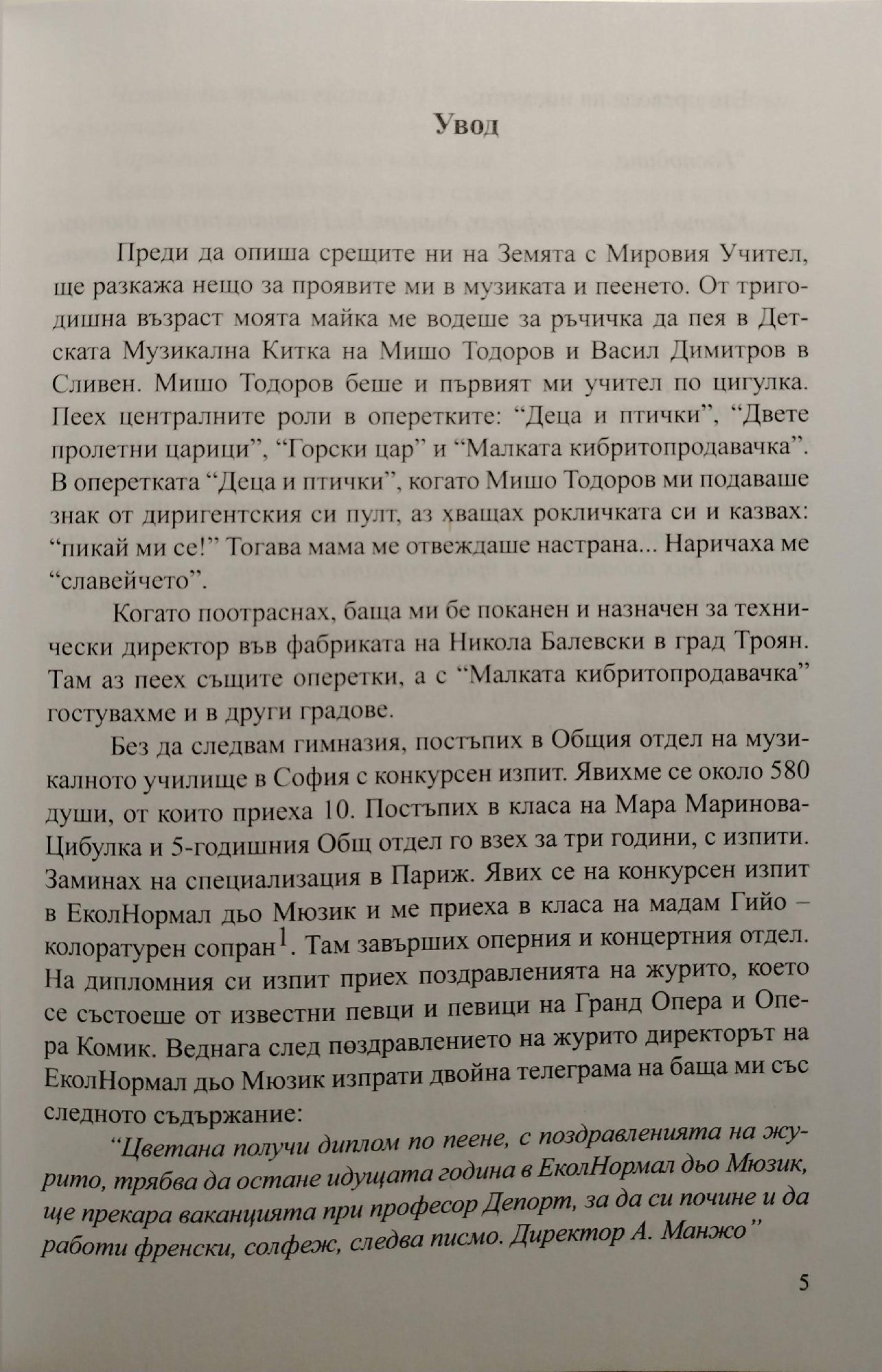 Увод

Преди да опиша срещите ни на Земята с Мировия Учител, ще разкажа нещо за проявите ми в музиката и пеенето. От тригодишна възраст моята майка ме водеше за ръчичка да пея в Детската Музикална Китка на Мишо Тодоров и Васил Димитров в Сливен. Мишо Тодоров беше и първият ми учител по цигулка. Пеех централните роли в оперетките: “Деца и птички”, “Двете пролетни царици”, “Горски цар” и “Малката кибритопродавачка”. В оперетката “Деца и птички”, когато Мишо Тодоров ми подаваше знак от диригентския си пулт, аз хващах рокличката си и казвах: “пикай ми се!” Тогава мама ме отвеждаше настрана... Наричаха ме “славейчето”.

Когато поотраснах, баща ми бе поканен и назначен за технически директор във фабриката на Никола Балевски в град Троян. Там аз пеех същите оперетки, а с “Малката кибритопродавачка” гостувахме и в други градове.

Без да следвам гимназия, постъпих в Общия отдел на музикалното училище в София с конкурсен изпит. Явихме се около 580 души, от които приеха 10. Постъпих в класа на Мара Маринова-Цибулка и 5-годишния Общ отдел го взех за три години, с изпити. Заминах на специализация в Париж. Явих се на конкурсен изпит в ЕколНормал дьо Мюзик и ме приеха в класа на мадам Гийо – колоратурен сопран$^1$. Там завърших оперния и концертния отдел. На дипломния си изпит приех поздравленията на журито, което се състоеше от известни певци и певици на Гранд Опера и Опера Комик. Веднага след поздравлението на журито директорът на ЕколНормал дьо Мюзик изпрати двойна телеграма на баща ми със следното съдържание:

“Цветана получи диплом по пеене, с поздравленията на журито, трябва да остане идущата година в ЕколНормал дьо Мюзик, ще прекара ваканцията при професор Депорт, за да си почине и да работи френски, солфеж, следва писмо. Директор А. Манжо”

5